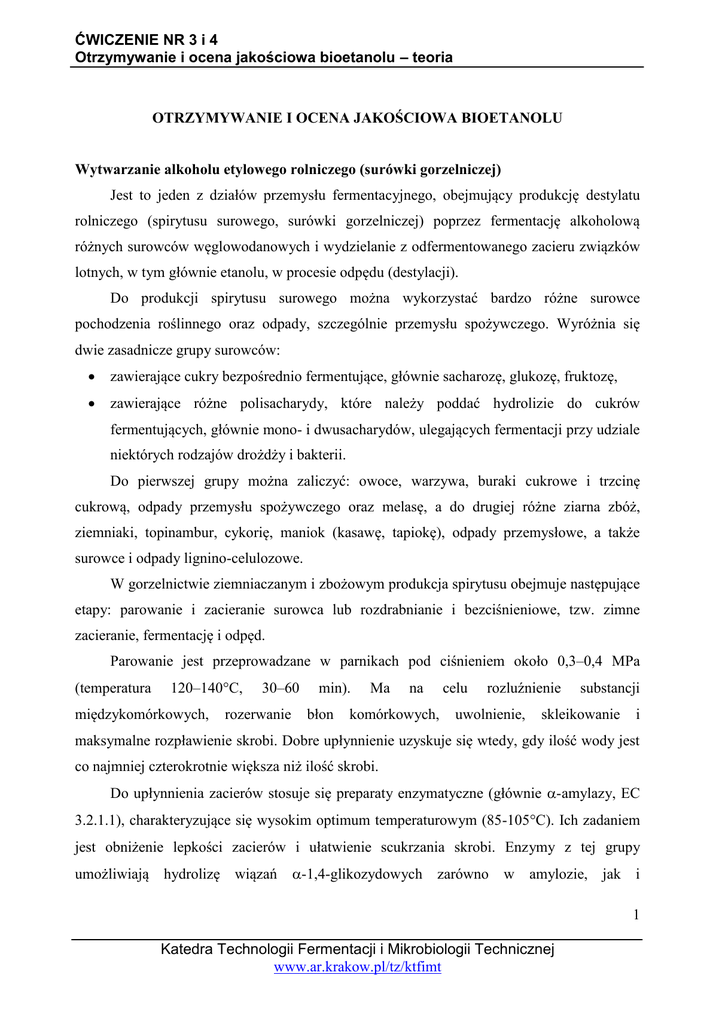 ĆWICZENIE NR 3 i 4
Otrzymywanie i ocena jakościowa bioetanolu – teoria

OTRZYMYWANIE I OCENA JAKOŚCIOWA BIOETANOLU

Wytwarzanie alkoholu etylowego rolniczego (surówki gorzelniczej)

Jest to jeden z działów przemysłu fermentacyjnego, obejmujący produkcję destylatu rolniczego (spirytusu surowego, surówki gorzelniczej) poprzez fermentację alkoholową różnych surowców węglowodanowych i wydzielanie z odfermentowanego zacieru związków lotnych, w tym głównie etanolu, w procesie odpędu (destylacji).

Do produkcji spirytusu surowego można wykorzystać bardzo różne surowce pochodzenia roślinnego oraz odpady, szczególnie przemysłu spożywczego. Wyróżnia się dwie zasadnicze grupy surowców:

• zawierające cukry bezpośrednio fermentujące, głównie sacharozę, glukozę, fruktozę,
• zawierające różne polisacharydy, które należy poddać hydrolizie do cukrów fermentujących, głównie mono- i dwusacharydów, ulegających fermentacji przy udziale niektórych rodzajów drożdży i bakterii.

Do pierwszej grupy można zaliczyć: owoce, warzywa, buraki cukrowe i trzcinę cukrową, odpady przemysłu spożywczego oraz melasę, a do drugiej różne ziarna zbóż, ziemniaki, topinambur, cykorię, maniok (kasawę, tapiokę), odpady przemysłowe, a także surowce i odpady lignino-celulozowe.

W gorzelnictwie ziemniaczanym i zbożowym produkcja spirytusu obejmuje następujące etapy: parowanie i zacieranie surowca lub rozdrabnianie i bezciśnieniowe, tzw. zimne zacieranie, fermentację i odpęd.

Parowanie jest przeprowadzane w parnikach pod ciśnieniem około 0,3–0,4 MPa (temperatura 120–140°C, 30–60 min). Ma na celu rozluźnienie substancji międzykomórkowych, rozerwanie błon komórkowych, uwolnienie, skleikowanie i maksymalne rozpławienie skrobi. Dobre upłynnienie uzyskuje się wtedy, gdy ilość wody jest co najmniej czterokrotnie większa niż ilość skrobi.

Do upłynnienia zacierów stosuje się preparaty enzymatyczne (głównie $\alpha$-amylazy, EC 3.2.1.1), charakteryzujące się wysokim optimum temperaturowym (85-105°C). Ich zadaniem jest obniżenie lepkości zacierów i ułatwienie scukrzania skrobi. Enzymy z tej grupy umożliwiają hydrolizę wiązań $\alpha$-1,4-glikozydowych zarówno w amylozie, jak i

1

Katedra Technologii Fermentacji i Mikrobiologii Technicznej
www.ar.krakow.pl/tz/ktfimt